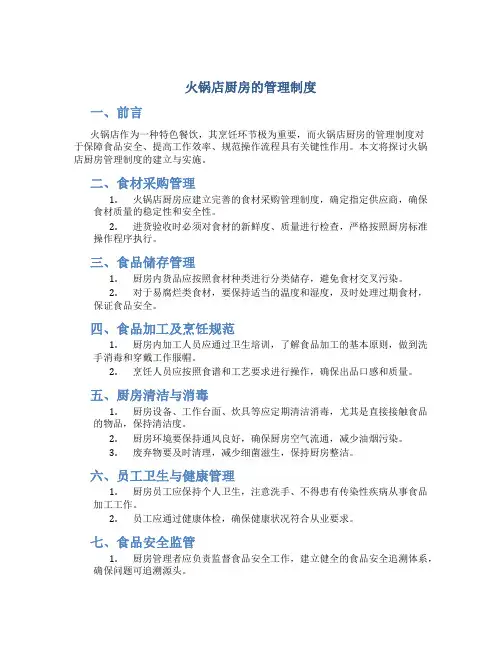 火锅店厨房的管理制度

一、前言

火锅店作为一种特色餐饮，其烹饪环节极为重要，而火锅店厨房的管理制度对于保障食品安全、提高工作效率、规范操作流程具有关键性作用。本文将探讨火锅店厨房管理制度的建立与实施。

二、食材采购管理

1. 火锅店厨房应建立完善的食材采购管理制度，确定指定供应商，确保食材质量的稳定性和安全性。

2. 进货验收时必须对食材的新鲜度、质量进行检查，严格按照厨房标准操作程序执行。

三、食品储存管理

1. 厨房内货品应按照食材种类进行分类储存，避免食材交叉污染。

2. 对于易腐烂类食材，要保持适当的温度和湿度，及时处理过期食材，保证食品安全。

四、食品加工及烹饪规范

1. 厨房内加工人员应通过卫生培训，了解食品加工的基本原则，做到洗手消毒和穿戴工作服帽。

2. 烹饪人员应按照食谱和工艺要求进行操作，确保出品口感和质量。

五、厨房清洁与消毒

1. 厨房设备、工作台面、炊具等应定期清洁消毒，尤其是直接接触食品的物品，保持清洁度。

2. 厨房环境要保持通风良好，确保厨房空气流通，减少油烟污染。

3. 废弃物要及时清理，减少细菌滋生，保持厨房整洁。

六、员工卫生与健康管理

1. 厨房员工应保持个人卫生，注意洗手、不得患有传染性疾病从事食品加工工作。

2. 员工应通过健康体检，确保健康状况符合从业要求。

七、食品安全监管

1. 厨房管理者应负责监督食品安全工作，建立健全的食品安全追溯体系，确保问题可追溯源头。